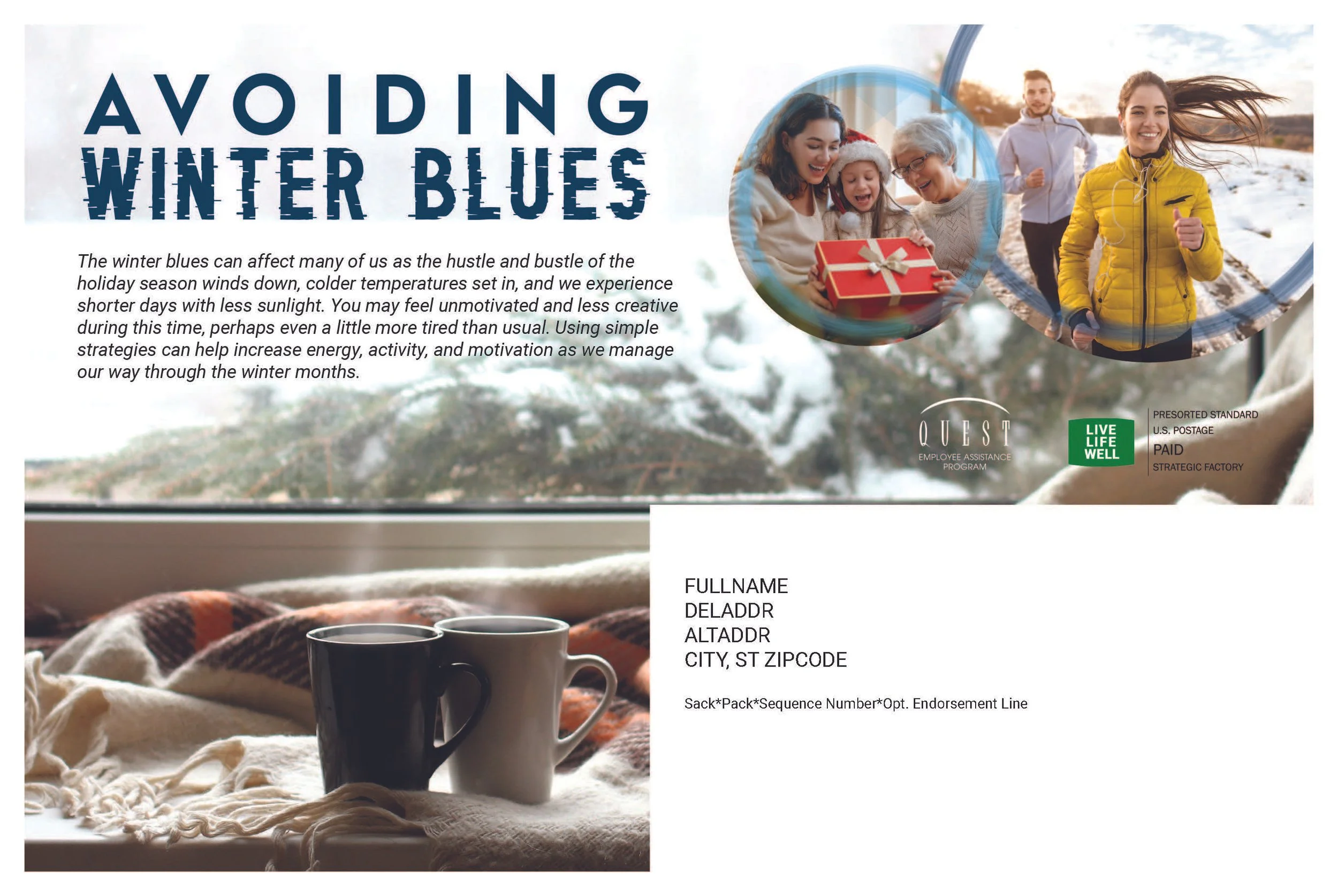 AVOIDING
WINTER BLUES

The winter blues can affect many of us as the hustle and bustle of the holiday season winds down, colder temperatures set in, and we experience shorter days with less sunlight. You may feel unmotivated and less creative during this time, perhaps even a little more tired than usual. Using simple strategies can help increase energy, activity, and motivation as we manage our way through the winter months.

QUEST
EMPLOYEE ASSISTANCE PROGRAM

LIVE
LIFE
WELL

PRESORTED STANDARD
U.S. POSTAGE
PAID
STRATEGIC FACTORY

FULLNAME
DELADDR
ALTADDR
CITY, ST ZIPCODE

Sack*Pack*Sequence Number*Opt. Endorsement Line